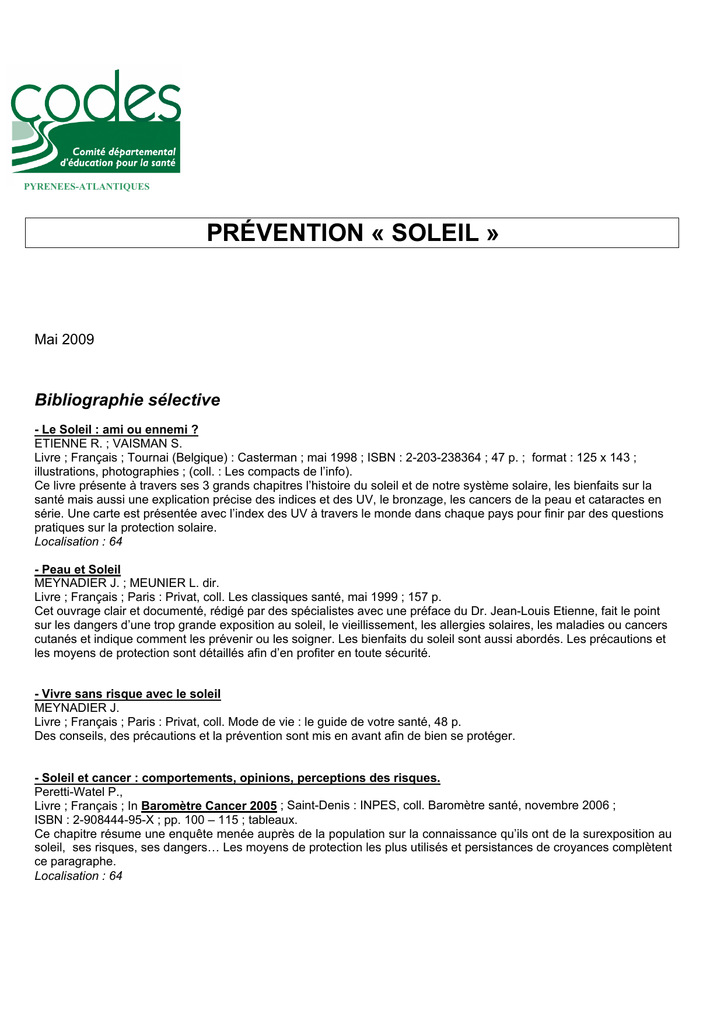 codes
Comité départemental d'éducation pour la santé
PYRENEES-ATLANTIQUES

PRÉVENTION « SOLEIL »

Mai 2009

Bibliographie sélective

- Le Soleil : ami ou ennemi ?
ETIENNE R. ; VAISMAN S.
Livre ; Français ; Tournai (Belgique) : Casterman ; mai 1998 ; ISBN : 2-203-238364 ; 47 p. ; format : 125 x 143 ; illustrations, photographies ; (coll. : Les compacts de l'info).
Ce livre présente à travers ses 3 grands chapitres l'histoire du soleil et de notre système solaire, les bienfaits sur la santé mais aussi une explication précise des indices et des UV, le bronzage, les cancers de la peau et cataractes en série. Une carte est présentée avec l'index des UV à travers le monde dans chaque pays pour finir par des questions pratiques sur la protection solaire.
Localisation : 64

- Peau et Soleil
MEYNADIER J. ; MEUNIER L. dir.
Livre ; Français ; Paris : Privat, coll. Les classiques santé, mai 1999 ; 157 p.
Cet ouvrage clair et documenté, rédigé par des spécialistes avec une préface du Dr. Jean-Louis Etienne, fait le point sur les dangers d'une trop grande exposition au soleil, le vieillissement, les allergies solaires, les maladies ou cancers cutanés et indique comment les prévenir ou les soigner. Les bienfaits du soleil sont aussi abordés. Les précautions et les moyens de protection sont détaillés afin d'en profiter en toute sécurité.

- Vivre sans risque avec le soleil
MEYNADIER J.
Livre ; Français ; Paris : Privat, coll. Mode de vie : le guide de votre santé, 48 p.
Des conseils, des précautions et la prévention sont mis en avant afin de bien se protéger.

- Soleil et cancer : comportements, opinions, perceptions des risques.
Peretti-Watel P.,
Livre ; Français ; In Baromètre Cancer 2005 ; Saint-Denis : INPES, coll. Baromètre santé, novembre 2006 ; ISBN : 2-908444-95-X ; pp. 100 – 115 ; tableaux.
Ce chapitre résume une enquête menée auprès de la population sur la connaissance qu'ils ont de la surexposition au soleil, ses risques, ses dangers… Les moyens de protection les plus utilisés et persistances de croyances complètent ce paragraphe.
Localisation : 64